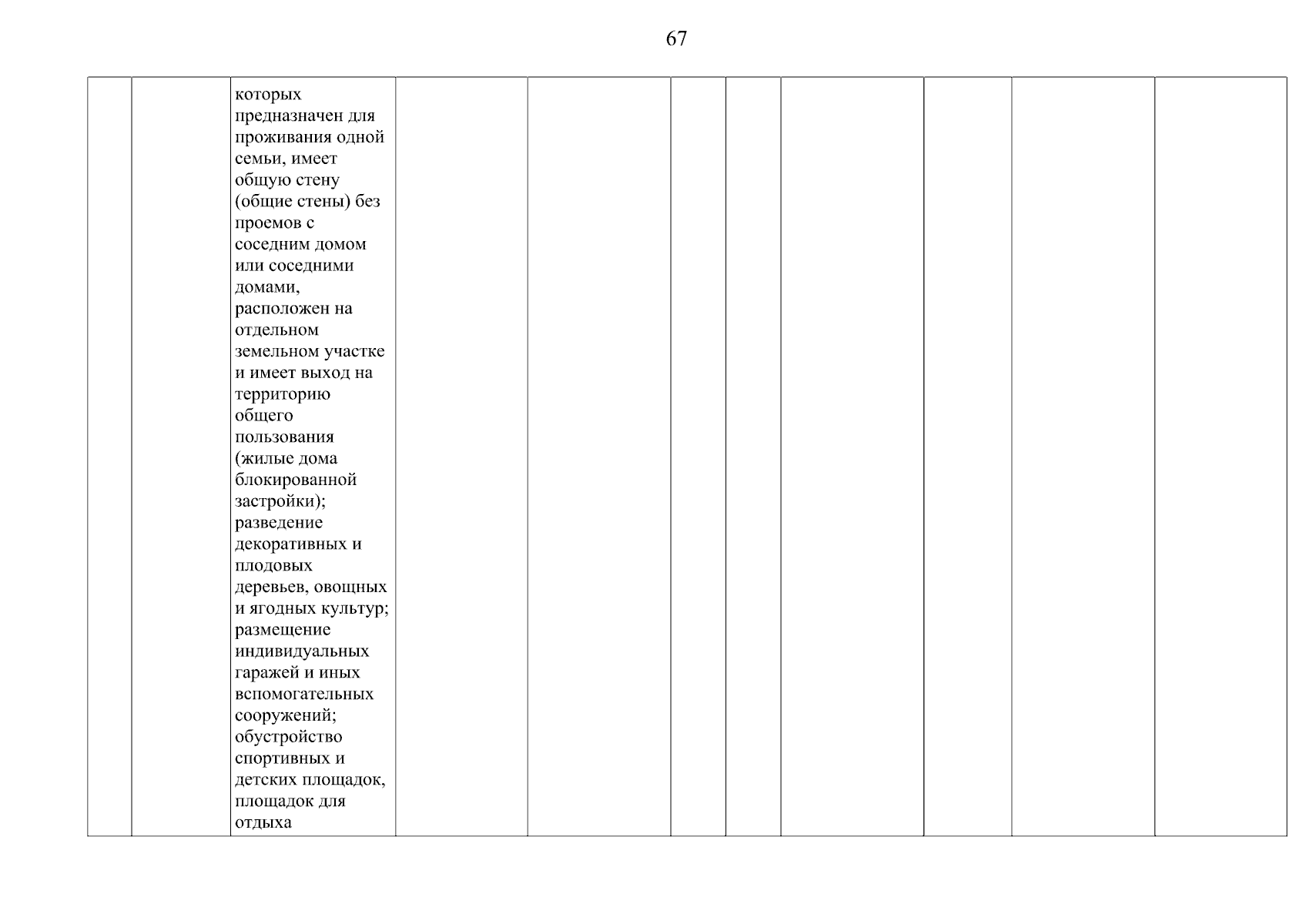 67

| | | | | | | | | | | |
|---|---|---|---|---|---|---|---|---|---|---|
| | | которых предназначен для проживания одной семьи, имеет общую стену (общие стены) без проемов с соседним домом или соседними домами, расположен на отдельном земельном участке и имеет выход на территорию общего пользования (жилые дома блокированной застройки); разведение декоративных и плодовых деревьев, овощных и ягодных культур; размещение индивидуальных гаражей и иных вспомогательных сооружений; обустройство спортивных и детских площадок, площадок для отдыха | | | | | | | | |